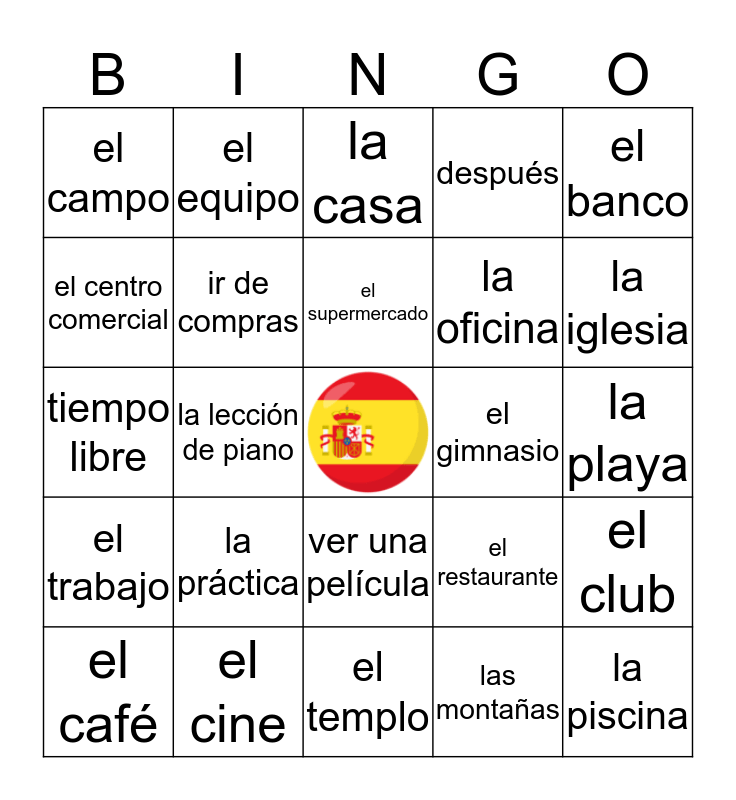 | B | I | N | G | O |
|---|---|---|---|---|
| el campo | el equipo | la casa | después | el banco |
| el centro comercial | ir de compras | el supermercado | la oficina | la iglesia |
| tiempo libre | la lección de piano | | el gimnasio | la playa |
| el trabajo | la práctica | ver una película | el restaurante | el club |
| el café | el cine | el templo | las montañas | la piscina |